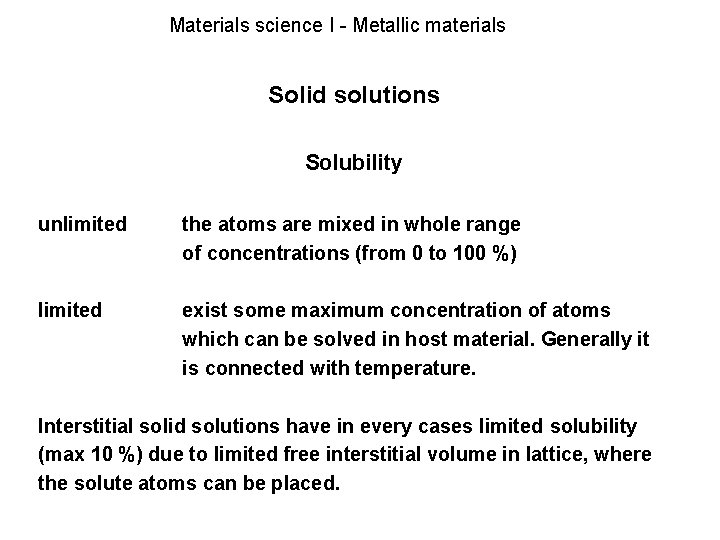 Materials science I - Metallic materials

Solid solutions

Solubility

unlimited the atoms are mixed in whole range of concentrations (from 0 to 100 %)

limited exist some maximum concentration of atoms which can be solved in host material. Generally it is connected with temperature.

Interstitial solid solutions have in every cases limited solubility (max 10 %) due to limited free interstitial volume in lattice, where the solute atoms can be placed.